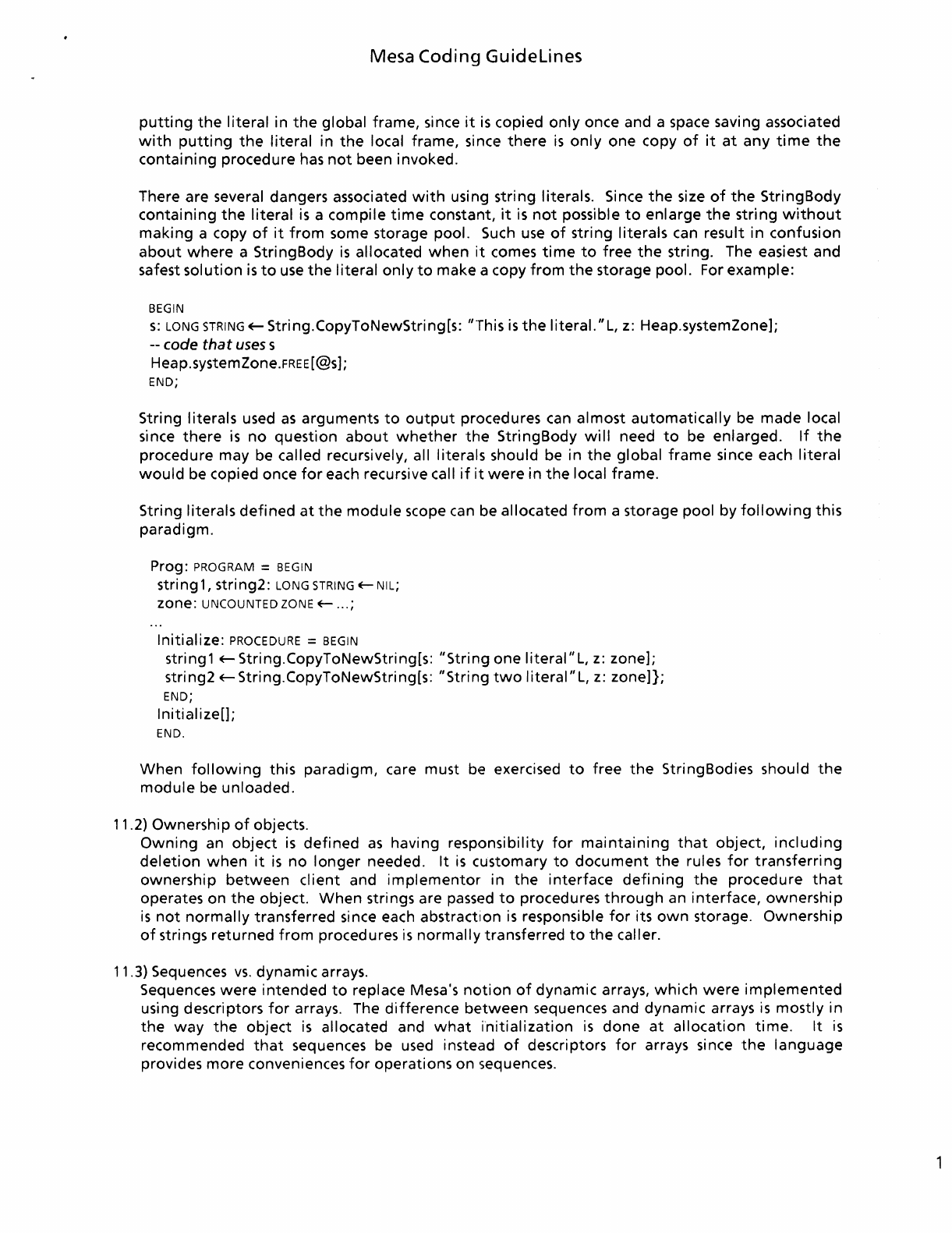 Mesa Coding GuideLines

putting the literal in the global frame, since it is copied only once and a space saving associated with putting the literal in the local frame, since there is only one copy of it at any time the containing procedure has not been invoked.

There are several dangers associated with using string literals. Since the size of the StringBody containing the literal is a compile time constant, it is not possible to enlarge the string without making a copy of it from some storage pool. Such use of string literals can result in confusion about where a StringBody is allocated when it comes time to free the string. The easiest and safest solution is to use the literal only to make a copy from the storage pool. For example:

BEGIN
s: LONG STRING ← String.CopyToNewString[s: "This is the literal."L, z: Heap.systemZone];
-- code that uses s
Heap.systemZone.FREE[@s];
END;

String literals used as arguments to output procedures can almost automatically be made local since there is no question about whether the StringBody will need to be enlarged. If the procedure may be called recursively, all literals should be in the global frame since each literal would be copied once for each recursive call if it were in the local frame.

String literals defined at the module scope can be allocated from a storage pool by following this paradigm.

Prog: PROGRAM = BEGIN
string1, string2: LONG STRING ← NIL;
zone: UNCOUNTED ZONE ← ...;
...
Initialize: PROCEDURE = BEGIN
string1 ← String.CopyToNewString[s: "String one literal"L, z: zone];
string2 ← String.CopyToNewString[s: "String two literal"L, z: zone]};
END;
Initialize[];
END.

When following this paradigm, care must be exercised to free the StringBodies should the module be unloaded.

11.2) Ownership of objects.
Owning an object is defined as having responsibility for maintaining that object, including deletion when it is no longer needed. It is customary to document the rules for transferring ownership between client and implementor in the interface defining the procedure that operates on the object. When strings are passed to procedures through an interface, ownership is not normally transferred since each abstraction is responsible for its own storage. Ownership of strings returned from procedures is normally transferred to the caller.

11.3) Sequences vs. dynamic arrays.
Sequences were intended to replace Mesa's notion of dynamic arrays, which were implemented using descriptors for arrays. The difference between sequences and dynamic arrays is mostly in the way the object is allocated and what initialization is done at allocation time. It is recommended that sequences be used instead of descriptors for arrays since the language provides more conveniences for operations on sequences.

1